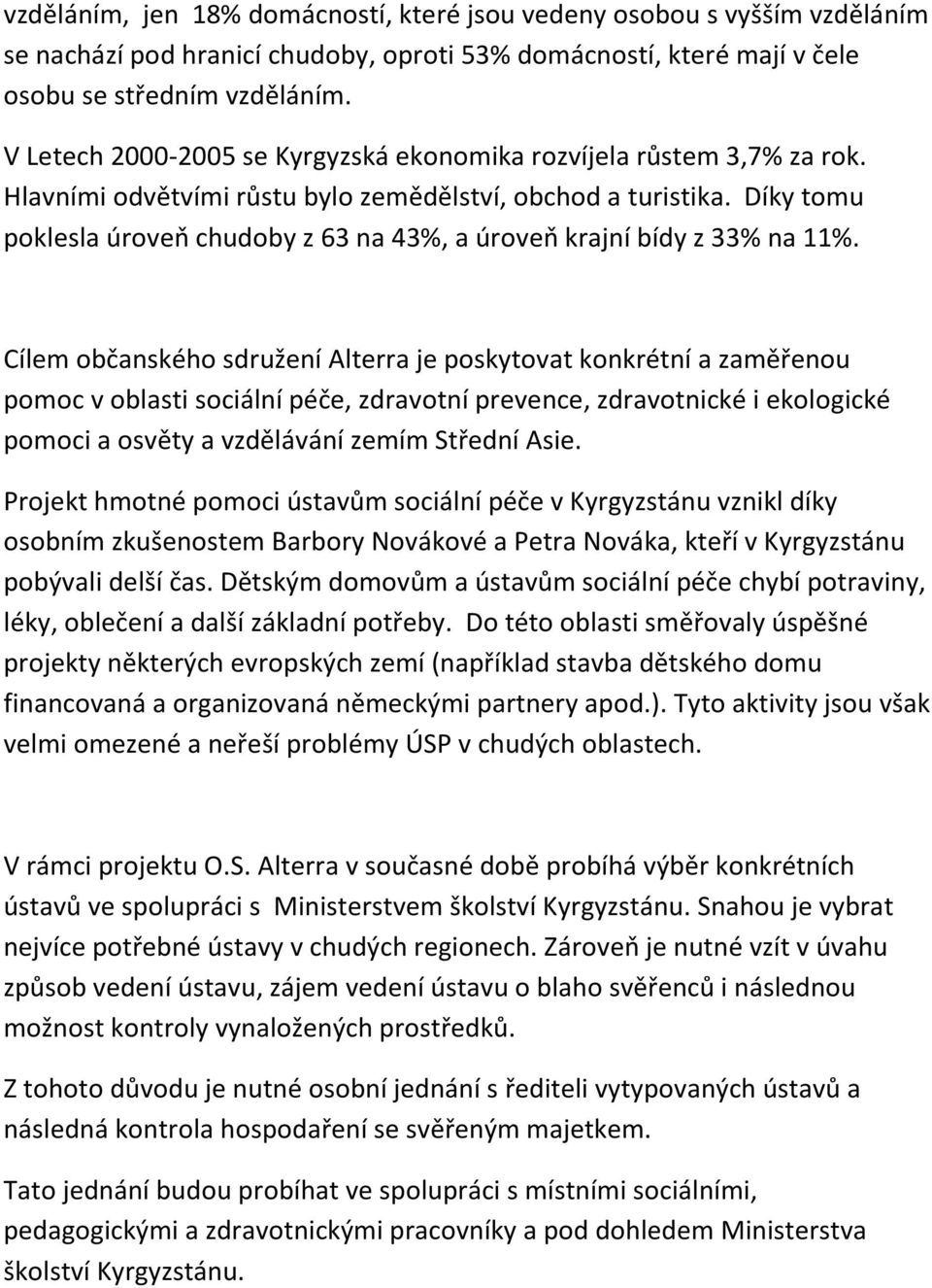 vzděláním, jen 18% domácností, které jsou vedeny osobou s vyšším vzděláním se nachází pod hranicí chudoby, oproti 53% domácností, které mají v čele osobu se středním vzděláním.

V Letech 2000-2005 se Kyrgyzská ekonomika rozvíjela růstem 3,7% za rok. Hlavními odvětvími růstu bylo zemědělství, obchod a turistika. Díky tomu poklesla úroveň chudoby z 63 na 43%, a úroveň krajní bídy z 33% na 11%.

Cílem občanského sdružení Alterra je poskytovat konkrétní a zaměřenou pomoc v oblasti sociální péče, zdravotní prevence, zdravotnické i ekologické pomoci a osvěty a vzdělávání zemím Střední Asie.

Projekt hmotné pomoci ústavům sociální péče v Kyrgyzstánu vznikl díky osobním zkušenostem Barbory Novákové a Petra Nováka, kteří v Kyrgyzstánu pobývali delší čas. Dětským domovům a ústavům sociální péče chybí potraviny, léky, oblečení a další základní potřeby. Do této oblasti směřovaly úspěšné projekty některých evropských zemí (například stavba dětského domu financovaná a organizovaná německými partnery apod.). Tyto aktivity jsou však velmi omezené a neřeší problémy ÚSP v chudých oblastech.

V rámci projektu O.S. Alterra v současné době probíhá výběr konkrétních ústavů ve spolupráci s Ministerstvem školství Kyrgyzstánu. Snahou je vybrat nejvíce potřebné ústavy v chudých regionech. Zároveň je nutné vzít v úvahu způsob vedení ústavu, zájem vedení ústavu o blaho svěřenců i následnou možnost kontroly vynaložených prostředků.

Z tohoto důvodu je nutné osobní jednání s řediteli vytypovaných ústavů a následná kontrola hospodaření se svěřeným majetkem.

Tato jednání budou probíhat ve spolupráci s místními sociálními, pedagogickými a zdravotnickými pracovníky a pod dohledem Ministerstva školství Kyrgyzstánu.